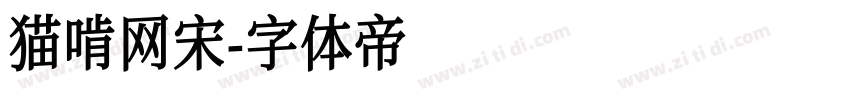 猫啃网宋-字体帝

www.zi ti di.com www.zi ti di.com www.zi ti di.com www.zi ti di.com